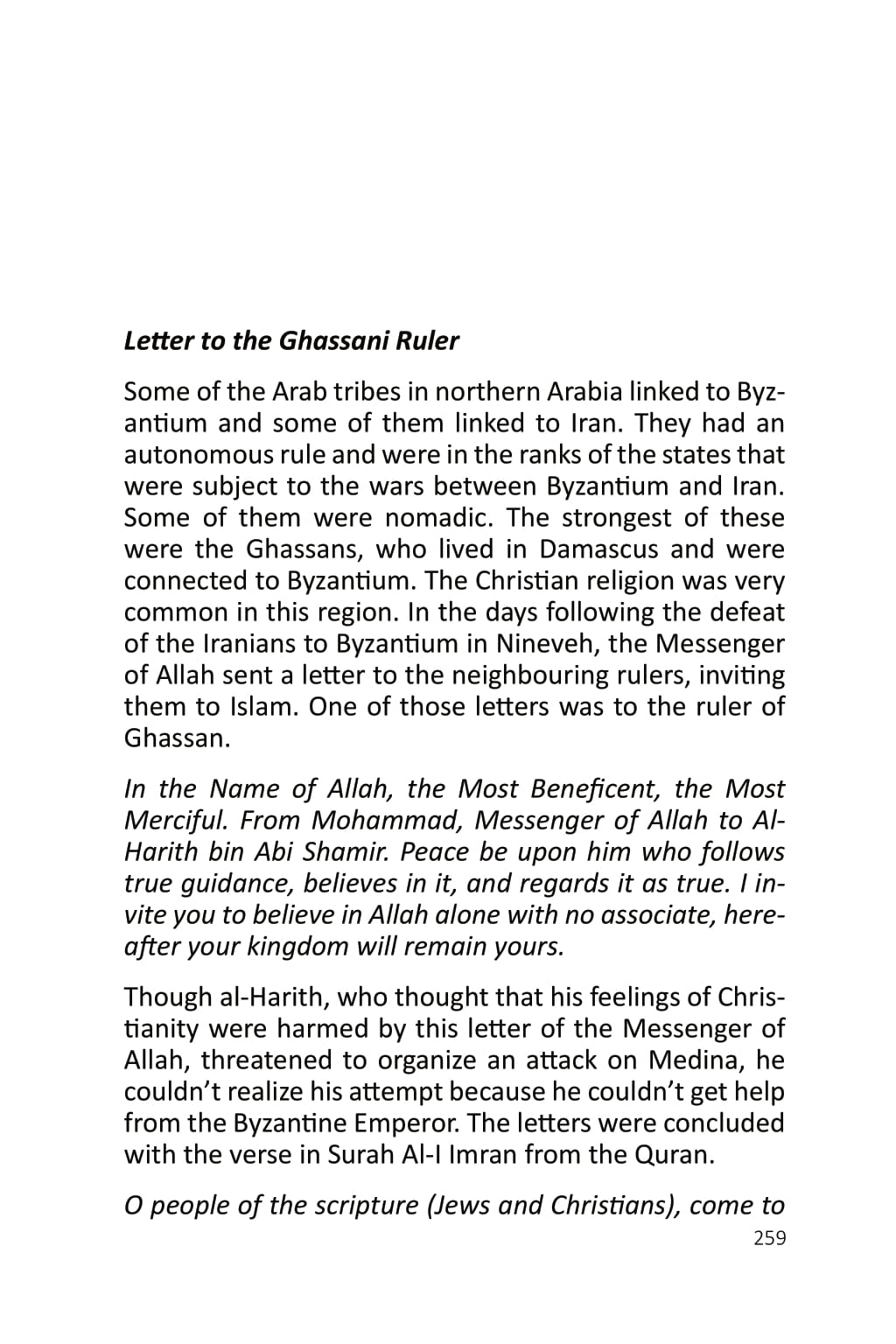 Letter to the Ghassani Ruler

Some of the Arab tribes in northern Arabia linked to Byzantium and some of them linked to Iran. They had an autonomous rule and were in the ranks of the states that were subject to the wars between Byzantium and Iran. Some of them were nomadic. The strongest of these were the Ghassans, who lived in Damascus and were connected to Byzantium. The Christian religion was very common in this region. In the days following the defeat of the Iranians to Byzantium in Nineveh, the Messenger of Allah sent a letter to the neighbouring rulers, inviting them to Islam. One of those letters was to the ruler of Ghassan.

In the Name of Allah, the Most Beneficent, the Most Merciful. From Mohammad, Messenger of Allah to Al-Harith bin Abi Shamir. Peace be upon him who follows true guidance, believes in it, and regards it as true. I invite you to believe in Allah alone with no associate, hereafter your kingdom will remain yours.

Though al-Harith, who thought that his feelings of Christianity were harmed by this letter of the Messenger of Allah, threatened to organize an attack on Medina, he couldn't realize his attempt because he couldn't get help from the Byzantine Emperor. The letters were concluded with the verse in Surah Al-I Imran from the Quran.

O people of the scripture (Jews and Christians), come to

259